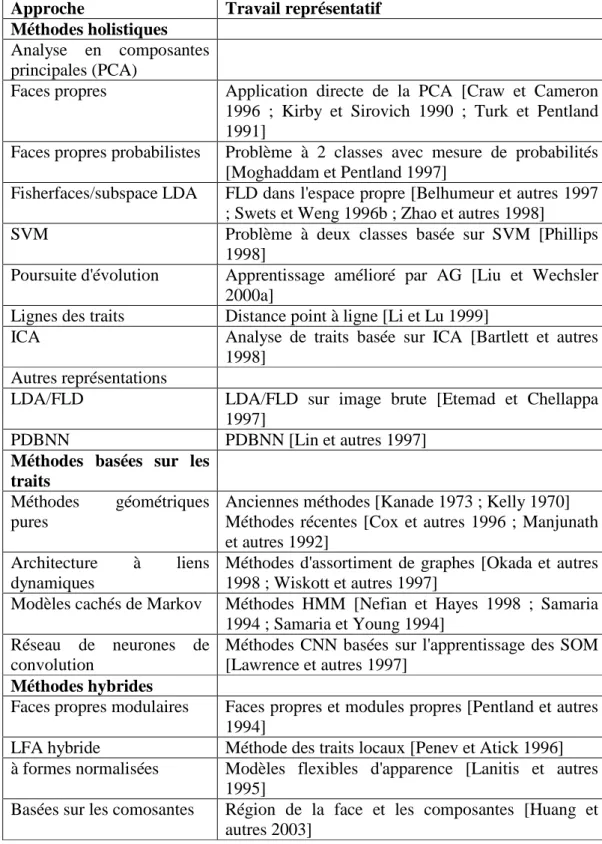 | Approche | Travail représentatif |
|---|---|
| Méthodes holistiques | |
| Analyse en composantes principales (PCA) | |
| Faces propres | Application directe de la PCA [Craw et Cameron 1996 ; Kirby et Sirovich 1990 ; Turk et Pentland 1991] |
| Faces propres probabilistes | Problème à 2 classes avec mesure de probabilités [Moghaddam et Pentland 1997] |
| Fisherfaces/subspace LDA | FLD dans l'espace propre [Belhumeur et autres 1997 ; Swets et Weng 1996b ; Zhao et autres 1998] |
| SVM | Problème à deux classes basée sur SVM [Phillips 1998] |
| Poursuite d'évolution | Apprentissage amélioré par AG [Liu et Wechsler 2000a] |
| Lignes des traits | Distance point à ligne [Li et Lu 1999] |
| ICA | Analyse de traits basée sur ICA [Bartlett et autres 1998] |
| Autres représentations | |
| LDA/FLD | LDA/FLD sur image brute [Etemad et Chellappa 1997] |
| PDBNN | PDBNN [Lin et autres 1997] |
| Méthodes basées sur les traits | |
| Méthodes géométriques pures | Anciennes méthodes [Kanade 1973 ; Kelly 1970] Méthodes récentes [Cox et autres 1996 ; Manjunath et autres 1992] |
| Architecture à liens dynamiques | Méthodes d'assortiment de graphes [Okada et autres 1998 ; Wiskott et autres 1997] |
| Modèles cachés de Markov | Méthodes HMM [Nefian et Hayes 1998 ; Samaria 1994 ; Samaria et Young 1994] |
| Réseau de neurones de convolution | Méthodes CNN basées sur l'apprentissage des SOM [Lawrence et autres 1997] |
| Méthodes hybrides | |
| Faces propres modulaires | Faces propres et modules propres [Pentland et autres 1994] |
| LFA hybride | Méthode des traits locaux [Penev et Atick 1996] |
| à formes normalisées | Modèles flexibles d'apparence [Lanitis et autres 1995] |
| Basées sur les comosantes | Région de la face et les composantes [Huang et autres 2003] |